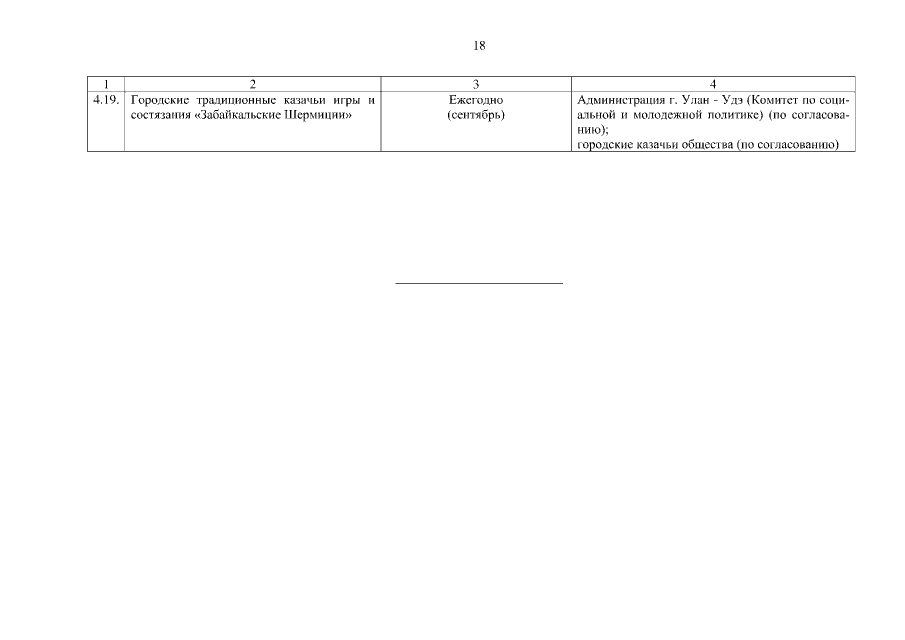 18

| 1 | 2 | 3 | 4 |
|---|---|---|---|
| 4.19. | Городские традиционные казачьи игры и состязания «Забайкальские Шермиции» | Ежегодно (сентябрь) | Администрация г. Улан - Удэ (Комитет по социальной и молодежной политике) (по согласованию); городские казачьи общества (по согласованию) |